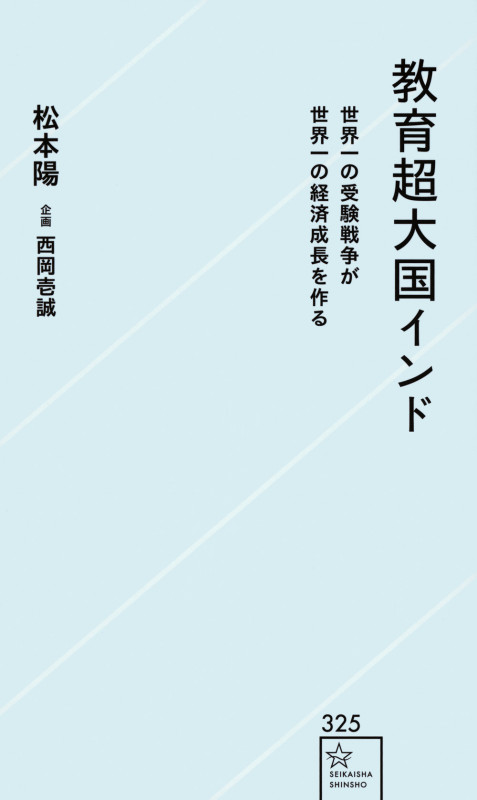 教育超大国インド

世界一の受験戦争が
世界一の経済成長を作る

松本陽

企画 西岡壱誠

325

SEIKAISHA SHINSHO